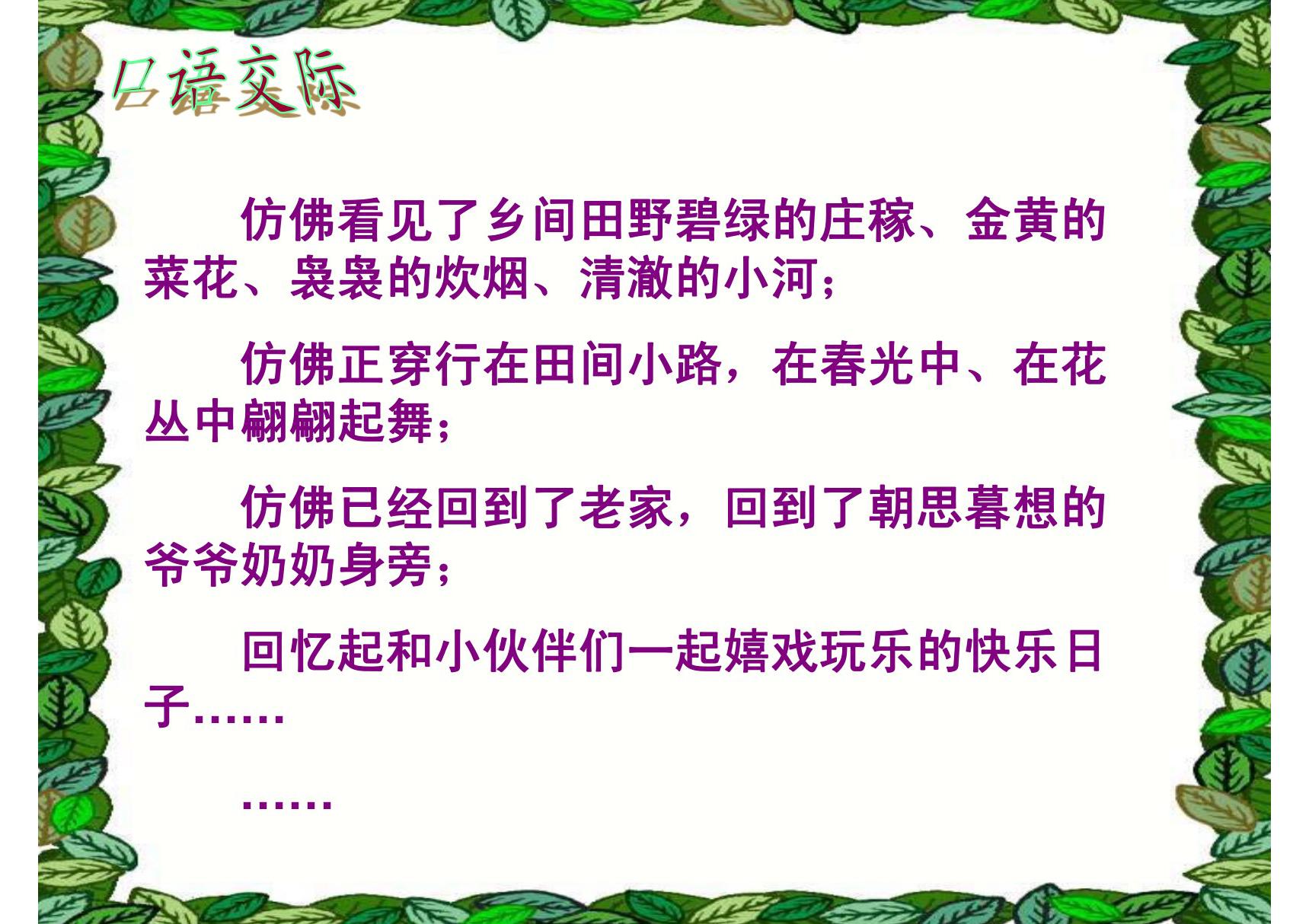 口语交际

仿佛看见了乡间田野碧绿的庄稼、金黄的菜花、袅袅的炊烟、清澈的小河；

仿佛正穿行在田间小路，在春光中、在花丛中翩翩起舞；

仿佛已经回到了老家，回到了朝思暮想的爷爷奶奶身旁；

回忆起和小伙伴们一起嬉戏玩乐的快乐日子……

……